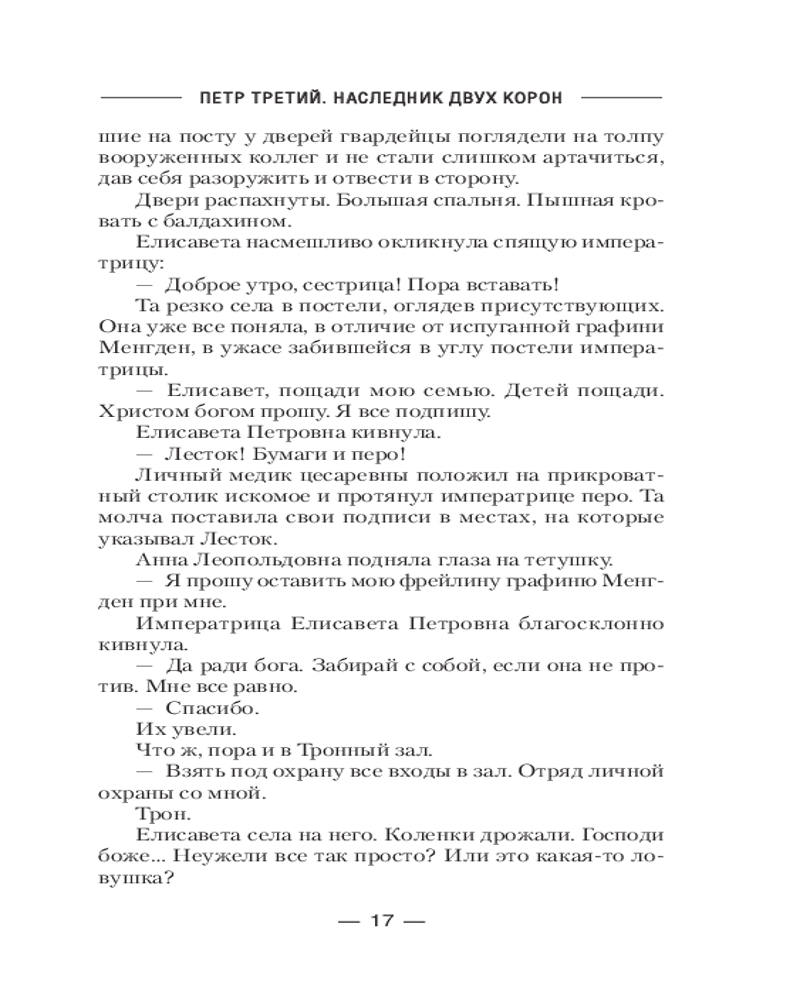 ПЕТР ТРЕТИЙ. НАСЛЕДНИК ДВУХ КОРОН

шие на посту у дверей гвардейцы поглядели на толпу вооруженных коллег и не стали слишком артачиться, дав себя разоружить и отвести в сторону.

Двери распахнуты. Большая спальня. Пышная кровать с балдахином.

Елисавета насмешливо окликнула спящую императрицу:

— Доброе утро, сестрица! Пора вставать!

Та резко села в постели, оглядев присутствующих. Она уже все поняла, в отличие от испуганной графини Менгден, в ужасе забившейся в углу постели императрицы.

— Елисавет, пощади мою семью. Детей пощади. Христом богом прошу. Я все подпишу.

Елисавета Петровна кивнула.

— Лесток! Бумаги и перо!

Личный медик цесаревны положил на прикроватный столик искомое и протянул императрице перо. Та молча поставила свои подписи в местах, на которые указывал Лесток.

Анна Леопольдовна подняла глаза на тетушку.

— Я прошу оставить мою фрейлину графиню Менгден при мне.

Императрица Елисавета Петровна благосклонно кивнула.

— Да ради бога. Забирай с собой, если она не против. Мне все равно.

— Спасибо.

Их увели.

Что ж, пора и в Тронный зал.

— Взять под охрану все входы в зал. Отряд личной охраны со мной.

Трон.

Елисавета села на него. Коленки дрожали. Господи боже... Неужели все так просто? Или это какая-то ловушка?

— 17 —